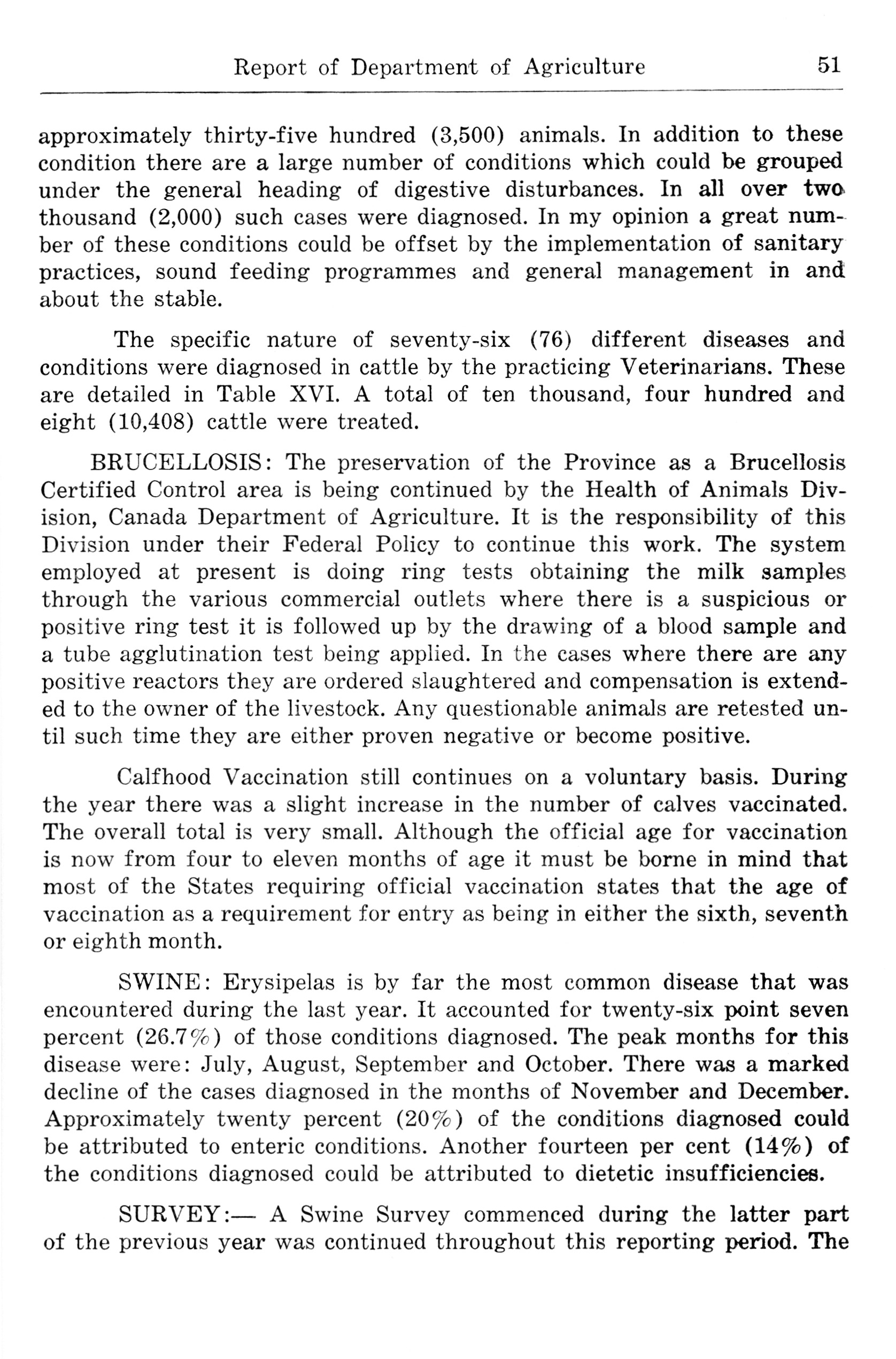 Report of Department of Agriculture 51

approximately thirty-five hundred (3,500) animals. In addition to these condition there are a large number of conditions which could be grouped under the general heading of digestive disturbances. In all over two thousand (2,000) such cases were diagnosed. In my opinion a great number of these conditions could be offset by the implementation of sanitary practices, sound feeding programmes and general management in and about the stable.

The specific nature of seventy-six (76) different diseases and conditions were diagnosed in cattle by the practicing Veterinarians. These are detailed in Table XVI. A total of ten thousand, four hundred and eight (10,408) cattle were treated.

BRUCELLOSIS: The preservation of the Province as a Brucellosis Certified Control area is being continued by the Health of Animals Division, Canada Department of Agriculture. It is the responsibility of this Division under their Federal Policy to continue this work. The system employed at present is doing ring tests obtaining the milk samples through the various commercial outlets where there is a suspicious or positive ring test it is followed up by the drawing of a blood sample and a tube agglutination test being applied. In the cases where there are any positive reactors they are ordered slaughtered and compensation is extended to the owner of the livestock. Any questionable animals are retested until such time they are either proven negative or become positive.

Calfhood Vaccination still continues on a voluntary basis. During the year there was a slight increase in the number of calves vaccinated. The overall total is very small. Although the official age for vaccination is now from four to eleven months of age it must be borne in mind that most of the States requiring official vaccination states that the age of vaccination as a requirement for entry as being in either the sixth, seventh or eighth month.

SWINE: Erysipelas is by far the most common disease that was encountered during the last year. It accounted for twenty-six point seven percent (26.7%) of those conditions diagnosed. The peak months for this disease were: July, August, September and October. There was a marked decline of the cases diagnosed in the months of November and December. Approximately twenty percent (20%) of the conditions diagnosed could be attributed to enteric conditions. Another fourteen per cent (14%) of the conditions diagnosed could be attributed to dietetic insufficiencies.

SURVEY:— A Swine Survey commenced during the latter part of the previous year was continued throughout this reporting period. The